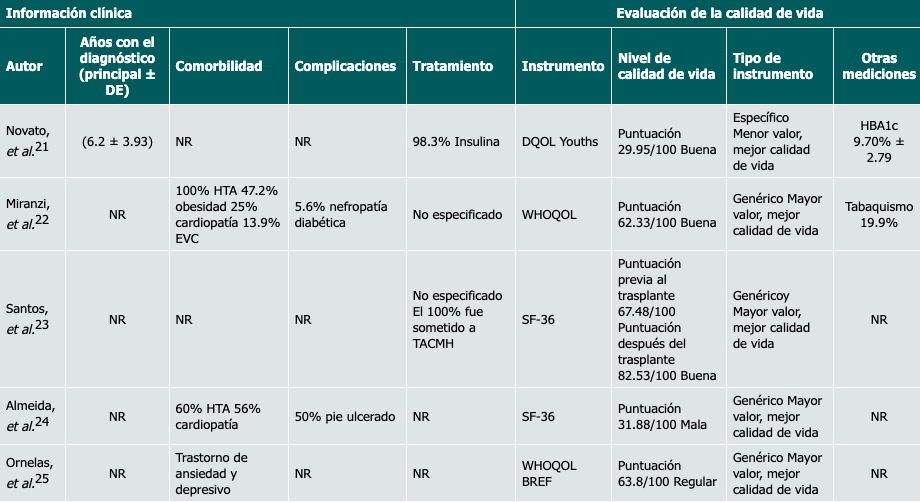 | Información clínica | | | | | Evaluación de la calidad de vida | | | |
|---|---|---|---|---|---|---|---|---|
| Autor | Años con el diagnóstico (principal ± DE) | Comorbilidad | Complicaciones | Tratamiento | Instrumento | Nivel de calidad de vida | Tipo de instrumento | Otras mediciones |
| Novato, *et al.*$^{21}$ | (6.2 ± 3.93) | NR | NR | 98.3% Insulina | DQOL Youths | Puntuación 29.95/100 Buena | Específico Menor valor, mejor calidad de vida | HBA1c 9.70% ± 2.79 |
| Miranzi, *et al.*$^{22}$ | NR | 100% HTA 47.2% obesidad 25% cardiopatía 13.9% EVC | 5.6% nefropatía diabética | No especificado | WHOQOL | Puntuación 62.33/100 Buena | Genérico Mayor valor, mejor calidad de vida | Tabaquismo 19.9% |
| Santos, *et al.*$^{23}$ | NR | NR | NR | No especificado El 100% fue sometido a TACMH | SF-36 | Puntuación previa al trasplante 67.48/100 Puntuación después del trasplante 82.53/100 Buena | Genéricoy Mayor valor, mejor calidad de vida | NR |
| Almeida, *et al.*$^{24}$ | NR | 60% HTA 56% cardiopatía | 50% pie ulcerado | NR | SF-36 | Puntuación 31.88/100 Mala | Genérico Mayor valor, mejor calidad de vida | NR |
| Ornelas, *et al.*$^{25}$ | NR | Trastorno de ansiedad y depresivo | NR | NR | WHOQOL BREF | Puntuación 63.8/100 Regular | Genérico Mayor valor, mejor calidad de vida | NR |